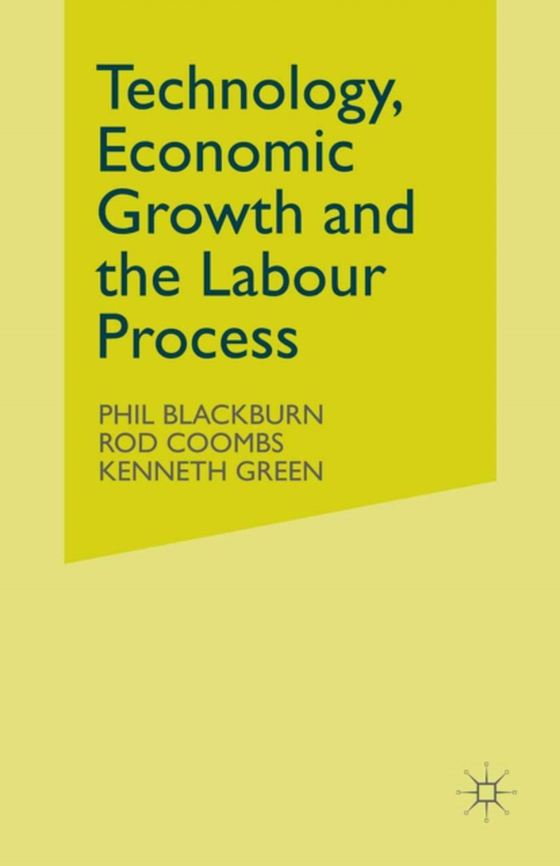 Technology, Economic Growth and the Labour Process

PHIL BLACKBURN
ROD COOMBS
KENNETH GREEN